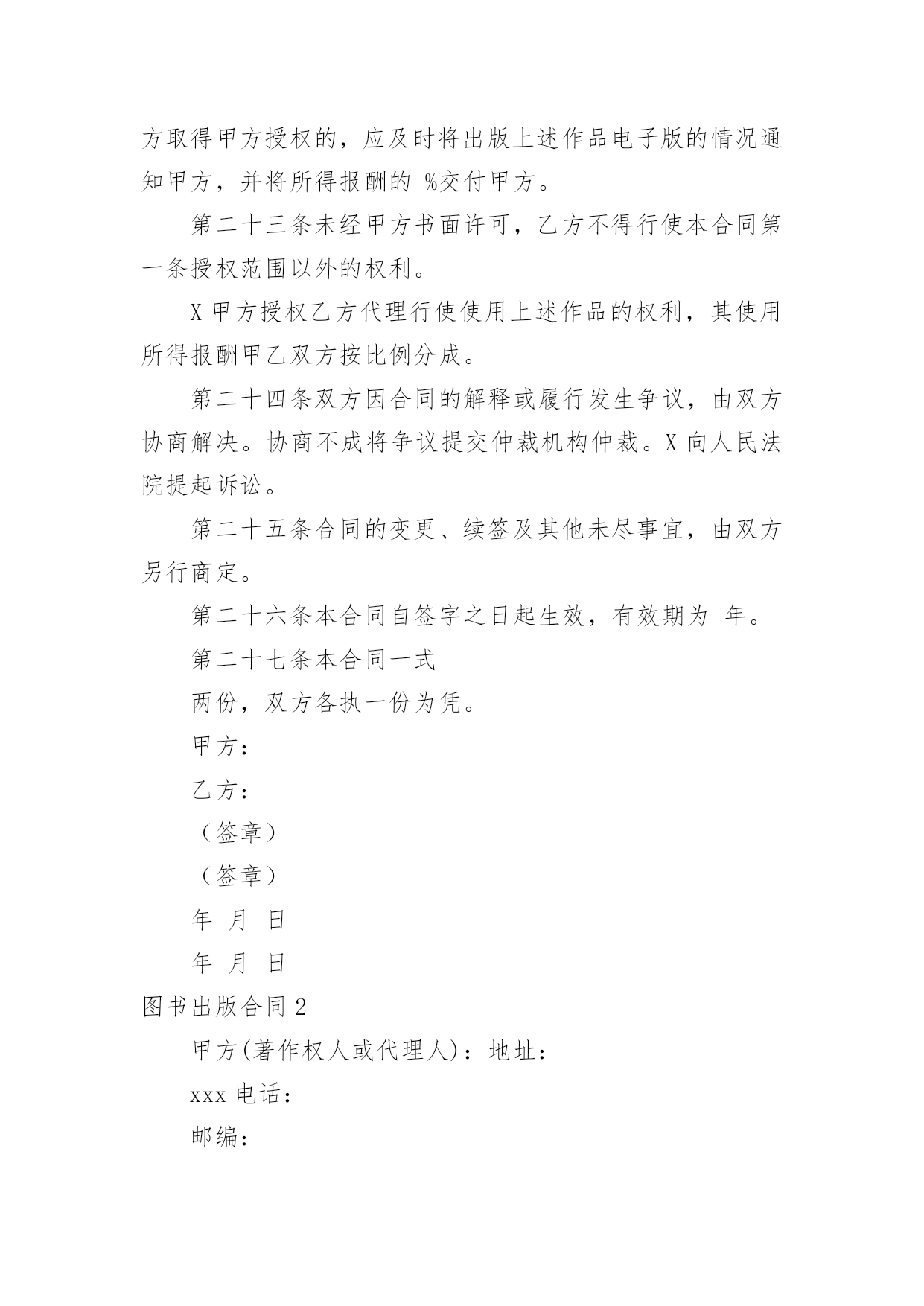 方取得甲方授权的，应及时将出版上述作品电子版的情况通知甲方，并将所得报酬的 %交付甲方。

第二十三条未经甲方书面许可，乙方不得行使本合同第一条授权范围以外的权利。

X 甲方授权乙方代理行使使用上述作品的权利，其使用所得报酬甲乙双方按比例分成。

第二十四条双方因合同的解释或履行发生争议，由双方协商解决。协商不成将争议提交仲裁机构仲裁。X 向人民法院提起诉讼。

第二十五条合同的变更、续签及其他未尽事宜，由双方另行商定。

第二十六条本合同自签字之日起生效，有效期为 年。

第二十七条本合同一式

两份，双方各执一份为凭。

甲方：

乙方：

（签章）

（签章）

年 月 日

年 月 日

图书出版合同 2

甲方(著作权人或代理人)：地址：

xxx 电话：

邮编：